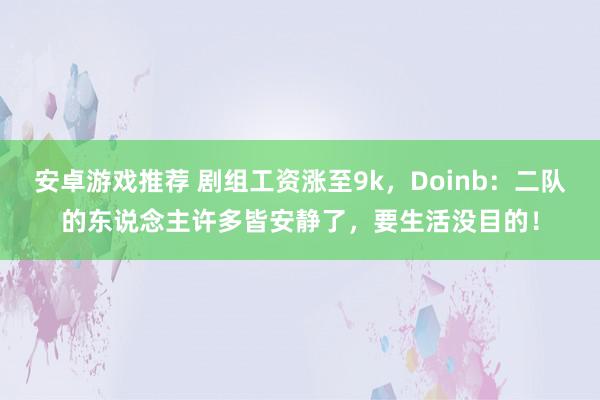 安卓游戏推荐 剧组工资涨至9k，Doinb：二队的东说念主许多皆安静了，要生活没目的！